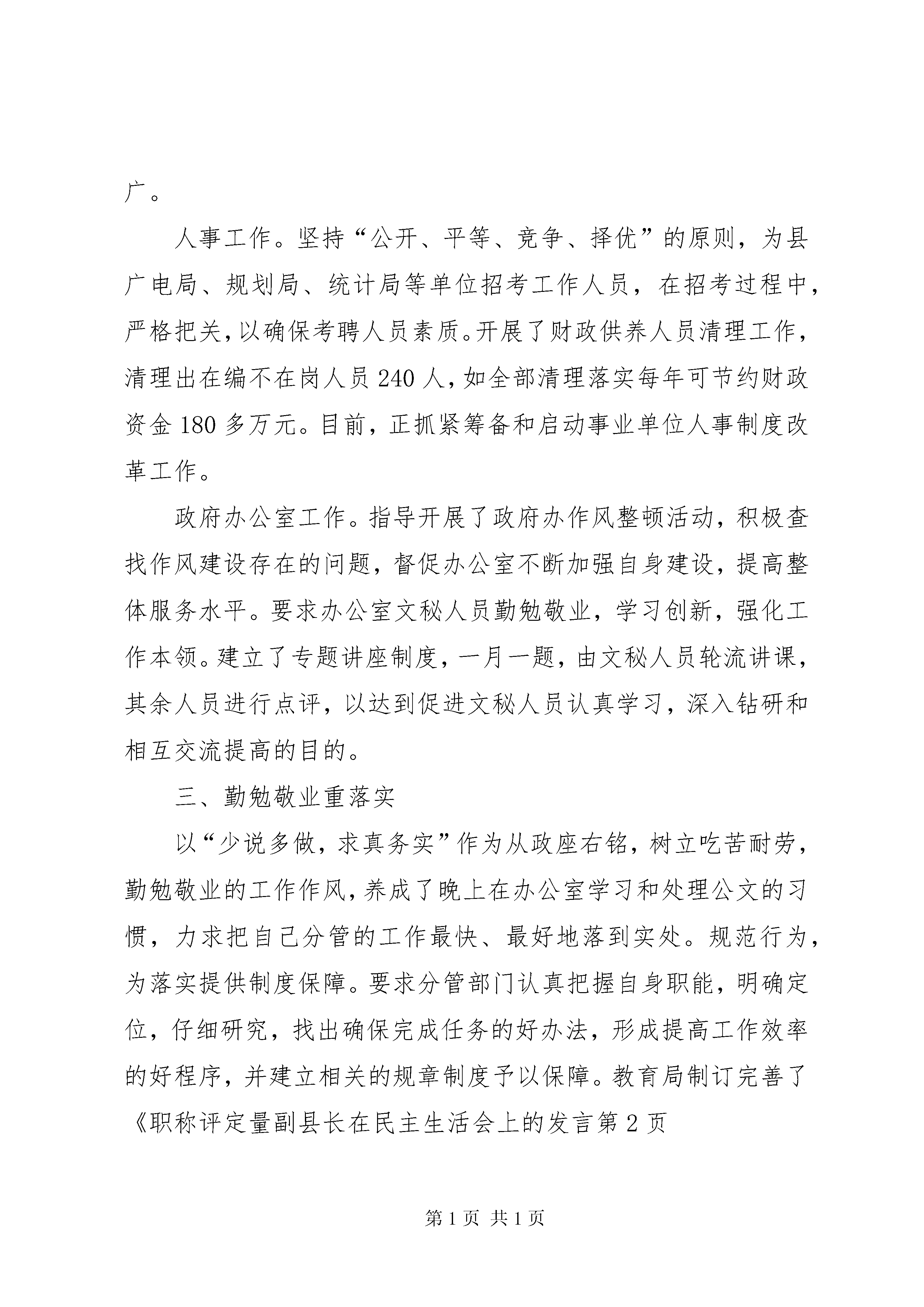 广。

人事工作。坚持“公开、平等、竞争、择优”的原则，为县广电局、规划局、统计局等单位招考工作人员，在招考过程中，严格把关，以确保考聘人员素质。开展了财政供养人员清理工作，清理出在编不在岗人员240人，如全部清理落实每年可节约财政资金180多万元。目前，正抓紧筹备和启动事业单位人事制度改革工作。

政府办公室工作。指导开展了政府办作风整顿活动，积极查找作风建设存在的问题，督促办公室不断加强自身建设，提高整体服务水平。要求办公室文秘人员勤勉敬业，学习创新，强化工作本领。建立了专题讲座制度，一月一题，由文秘人员轮流讲课，其余人员进行点评，以达到促进文秘人员认真学习，深入钻研和相互交流提高的目的。

三、勤勉敬业重落实

以“少说多做，求真务实”作为从政座右铭，树立吃苦耐劳，勤勉敬业的工作作风，养成了晚上在办公室学习和处理公文的习惯，力求把自己分管的工作最快、最好地落到实处。规范行为，为落实提供制度保障。要求分管部门认真把握自身职能，明确定位，仔细研究，找出确保完成任务的好办法，形成提高工作效率的好程序，并建立相关的规章制度予以保障。教育局制订完善了《职称评定量副县长在民主生活会上的发言第2页

第1页 共1页